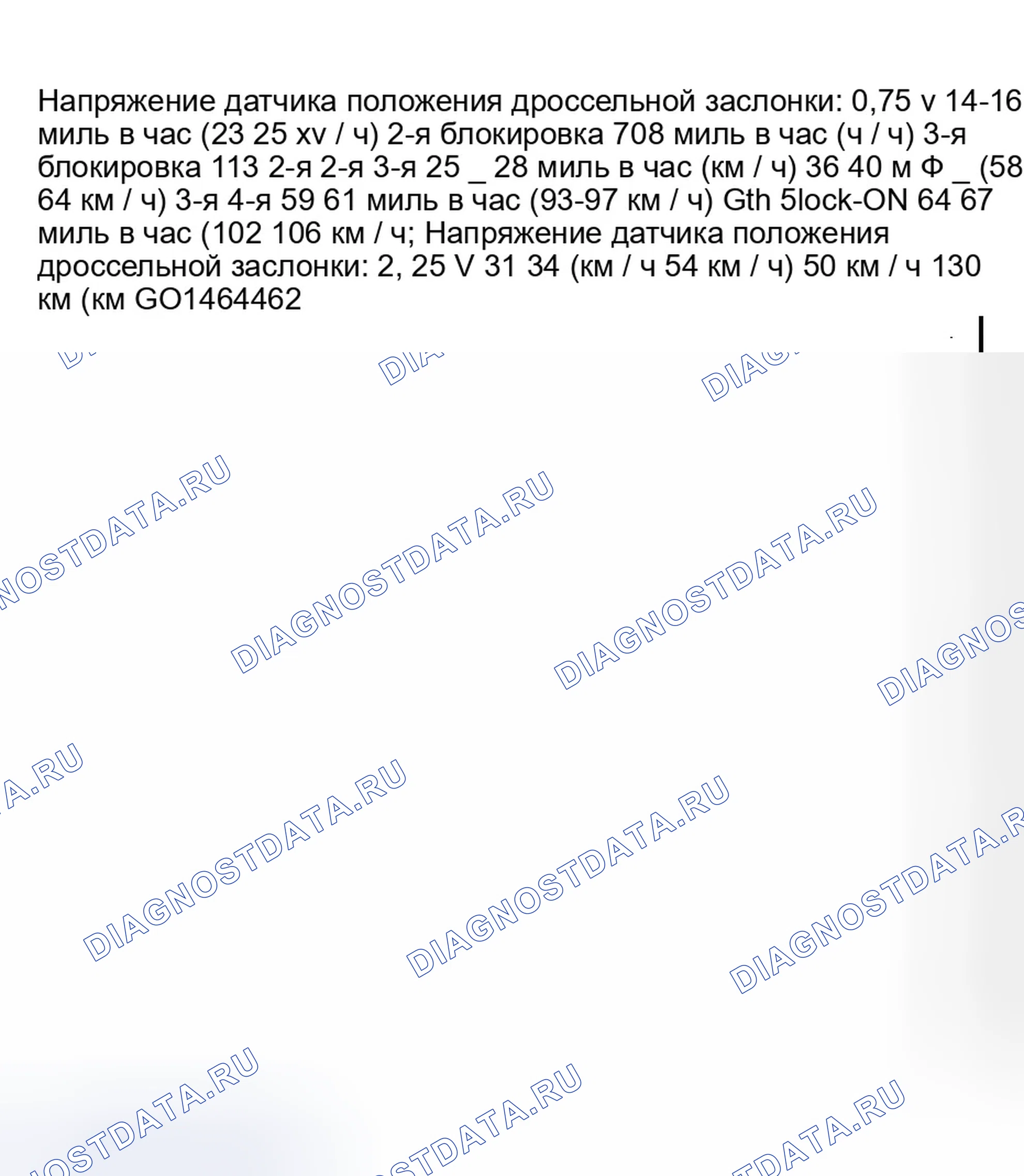 Напряжение датчика положения дроссельной заслонки: 0,75 v 14-16 миль в час (23 25 xv / ч) 2-я блокировка 708 миль в час (ч / ч) 3-я блокировка 113 2-я 2-я 3-я 25 _ 28 миль в час (км / ч) 36 40 м Ф _ (58 64 км / ч) 3-я 4-я 59 61 миль в час (93-97 км / ч) Gth 5lock-ON 64 67 миль в час (102 106 км / ч; Напряжение датчика положения дроссельной заслонки: 2, 25 V 31 34 (км / ч 54 км / ч) 50 км / ч 130 км (км GO1464462

DIAGNOSTDATA.RU